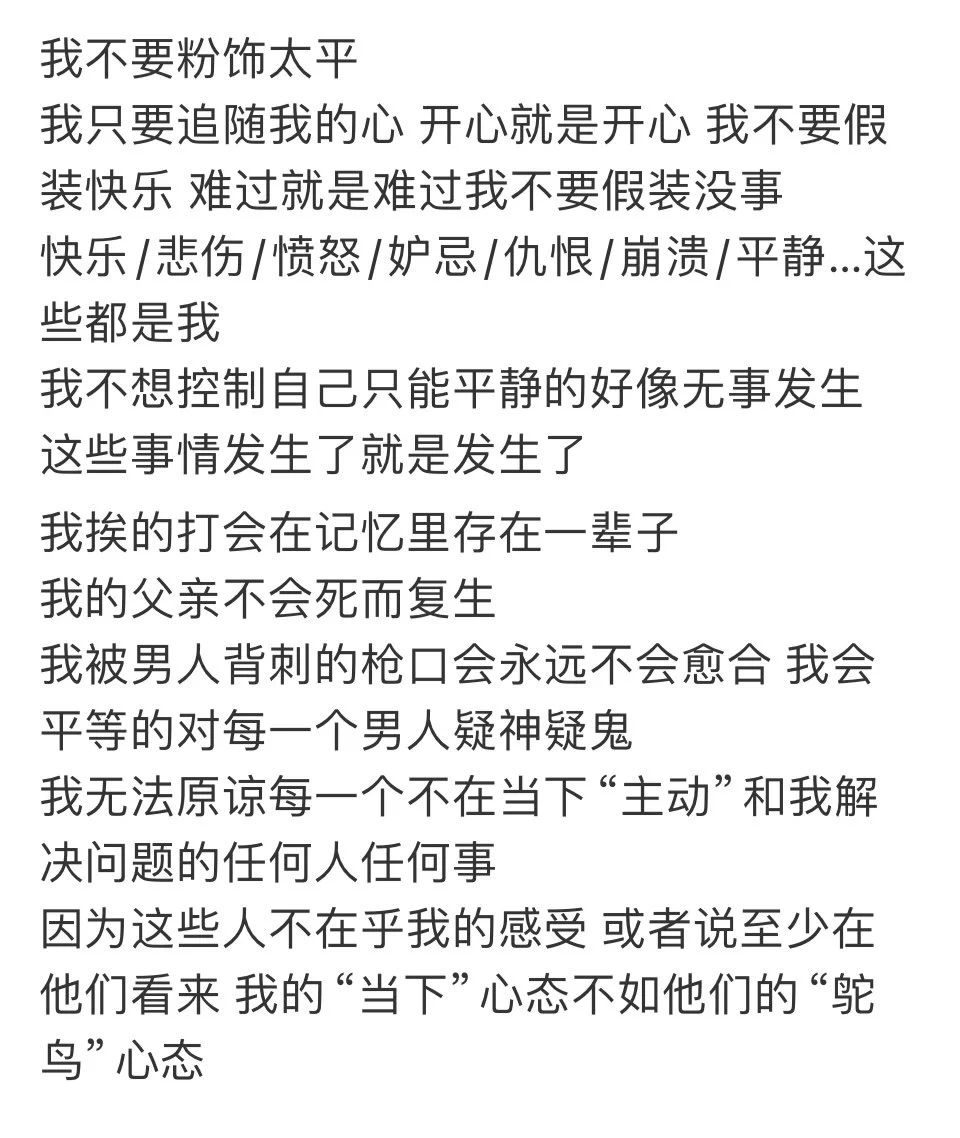 我不要粉饰太平
我只要追随我的心 开心就是开心 我不要假装快乐 难过就是难过我不要假装没事
快乐/悲伤/愤怒/妒忌/仇恨/崩溃/平静...这些都是我
我不想控制自己只能平静的好像无事发生
这些事情发生了就是发生了

我挨的打会在记忆里存在一辈子
我的父亲不会死而复生
我被男人背刺的枪口会永远不会愈合 我会平等的对每一个男人疑神疑鬼
我无法原谅每一个不在当下“主动”和我解决问题的任何人任何事
因为这些人不在乎我的感受 或者说至少在他们看来 我的“当下”心态不如他们的“鸵鸟”心态